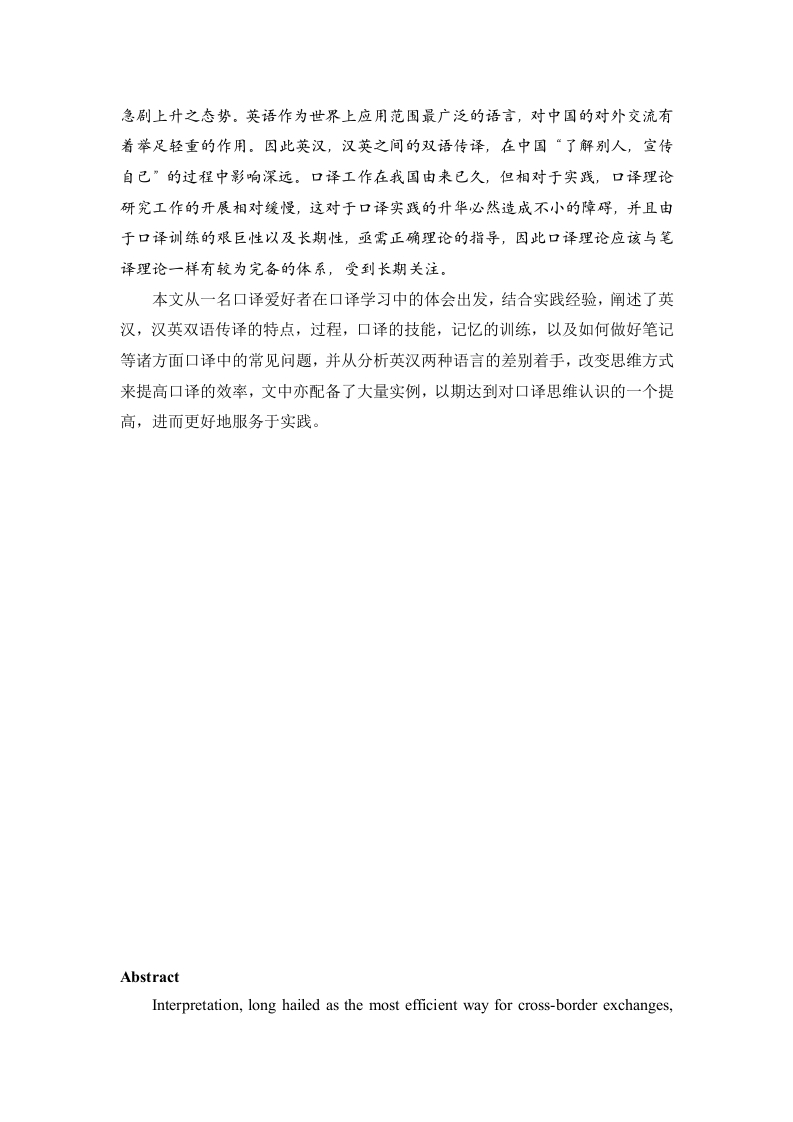 急剧上升之态势。英语作为世界上应用范围最广泛的语言，对中国的对外交流有着举足轻重的作用。因此英汉，汉英之间的双语传译，在中国“了解别人，宣传自己”的过程中影响深远。口译工作在我国由来已久，但相对于实践，口译理论研究工作的开展相对缓慢，这对于口译实践的升华必然造成不小的障碍，并且由于口译训练的艰巨性以及长期性，亟需正确理论的指导，因此口译理论应该与笔译理论一样有较为完备的体系，受到长期关注。

本文从一名口译爱好者在口译学习中的体会出发，结合实践经验，阐述了英汉，汉英双语传译的特点，过程，口译的技能，记忆的训练，以及如何做好笔记等诸方面口译中的常见问题，并从分析英汉两种语言的差别着手，改变思维方式来提高口译的效率，文中亦配备了大量实例，以期达到对口译思维认识的一个提高，进而更好地服务于实践。

Abstract

Interpretation, long hailed as the most efficient way for cross-border exchanges,